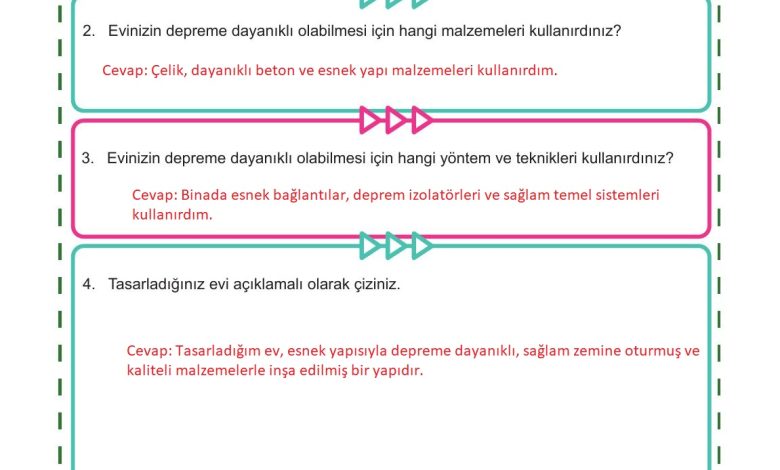 2. Evinizin depreme dayanıklı olabilmesi için hangi malzemeleri kullanırdınız?

Cevap: Çelik, dayanıklı beton ve esnek yapı malzemeleri kullanırdım.

3. Evinizin depreme dayanıklı olabilmesi için hangi yöntem ve teknikleri kullanırdınız?

Cevap: Binada esnek bağlantılar, deprem izolatörleri ve sağlam temel sistemleri kullanırdım.

4. Tasarladığınız evi açıklamalı olarak çiziniz.

Cevap: Tasarladığım ev, esnek yapısıyla depreme dayanıklı, sağlam zemine oturmuş ve kaliteli malzemelerle inşa edilmiş bir yapıdır.